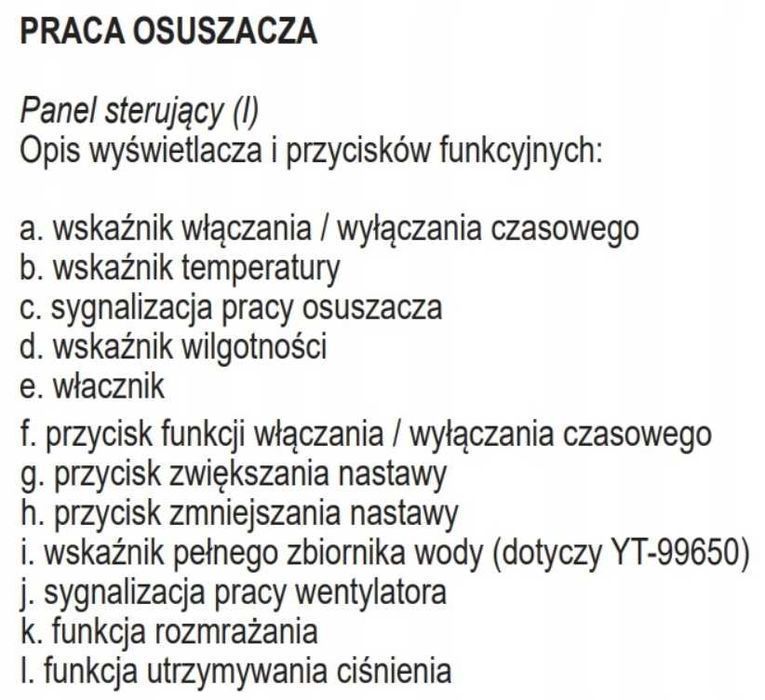 PRACA OSUSZACZA

Panel sterujący (I)
Opis wyświetlacza i przycisków funkcyjnych:

a. wskaźnik włączania / wyłączania czasowego
b. wskaźnik temperatury
c. sygnalizacja pracy osuszacza
d. wskaźnik wilgotności
e. włacznik
f. przycisk funkcji włączania / wyłączania czasowego
g. przycisk zwiększania nastawy
h. przycisk zmniejszania nastawy
i. wskaźnik pełnego zbiornika wody (dotyczy YT-99650)
j. sygnalizacja pracy wentylatora
k. funkcja rozmrażania
l. funkcja utrzymywania ciśnienia